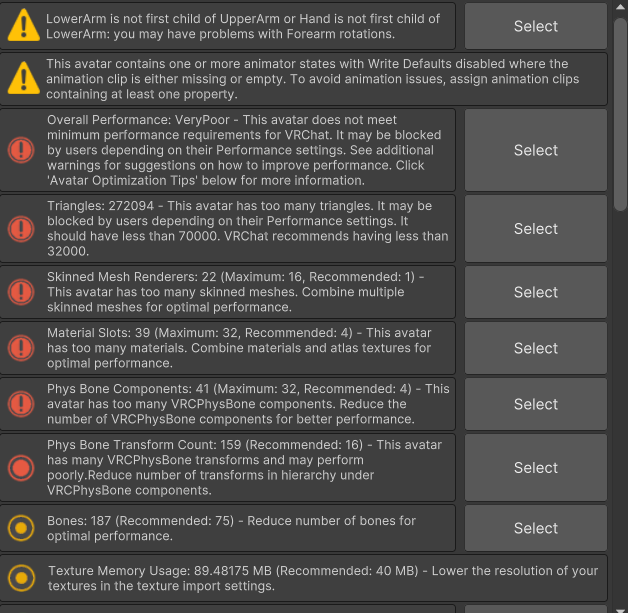 LowerArm is not first child of UpperArm or Hand is not first child of LowerArm: you may have problems with Forearm rotations.

Select

This avatar contains one or more animator states with Write Defaults disabled where the animation clip is either missing or empty. To avoid animation issues, assign animation clips containing at least one property.

Overall Performance: VeryPoor - This avatar does not meet minimum performance requirements for VRChat. It may be blocked by users depending on their Performance settings. See additional warnings for suggestions on how to improve performance. Click 'Avatar Optimization Tips' below for more information.

Select

Triangles: 272094 - This avatar has too many triangles. It may be blocked by users depending on their Performance settings. It should have less than 70000. VRChat recommends having less than 32000.

Select

Skinned Mesh Renderers: 22 (Maximum: 16, Recommended: 1) - This avatar has too many skinned meshes. Combine multiple skinned meshes for optimal performance.

Select

Material Slots: 39 (Maximum: 32, Recommended: 4) - This avatar has too many materials. Combine materials and atlas textures for optimal performance.

Select

Phys Bone Components: 41 (Maximum: 32, Recommended: 4) - This avatar has too many VRCPhysBone components. Reduce the number of VRCPhysBone components for better performance.

Select

Phys Bone Transform Count: 159 (Recommended: 16) - This avatar has many VRCPhysBone transforms and may perform poorly.Reduce number of transforms in hierarchy under VRCPhysBone components.

Select

Bones: 187 (Recommended: 75) - Reduce number of bones for optimal performance.

Select

Texture Memory Usage: 89.48175 MB (Recommended: 40 MB) - Lower the resolution of your textures in the texture import settings.